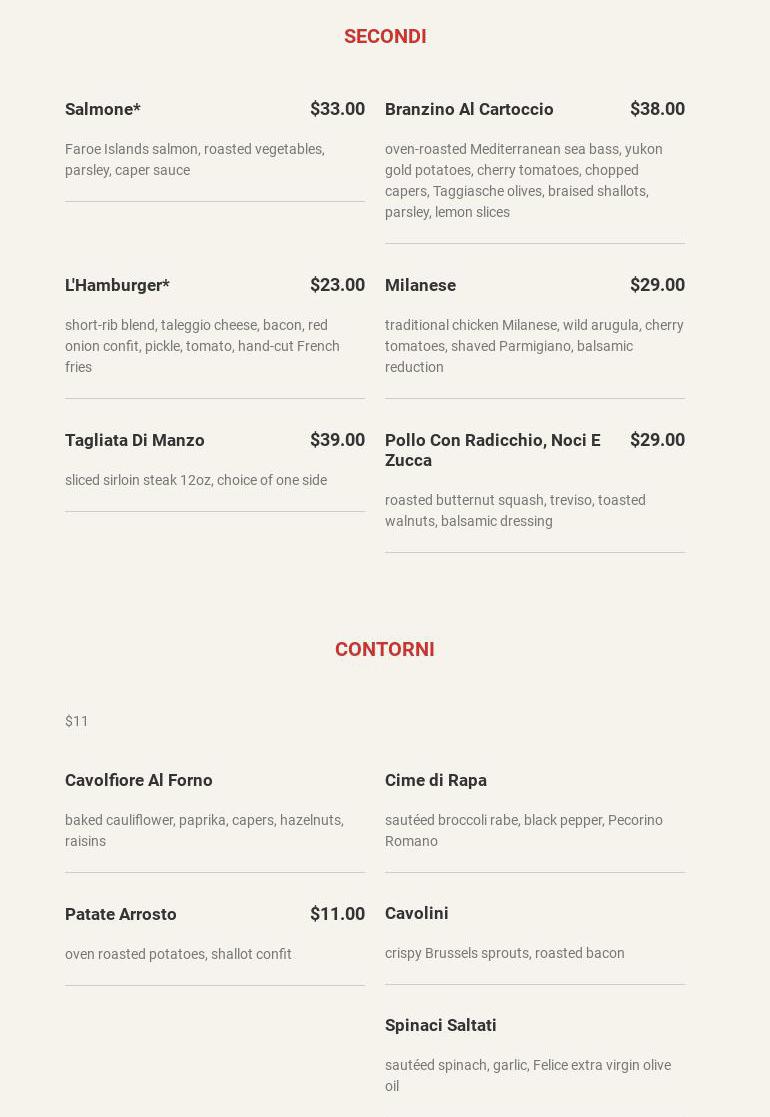 SECONDI

Salmone* $33.00

Faroe Islands salmon, roasted vegetables, parsley, caper sauce

L'Hamburger* $23.00

short-rib blend, taleggio cheese, bacon, red onion confit, pickle, tomato, hand-cut French fries

Tagliata Di Manzo $39.00

sliced sirloin steak 12oz, choice of one side

Branzino Al Cartoccio $38.00

oven-roasted Mediterranean sea bass, yukon gold potatoes, cherry tomatoes, chopped capers, Taggiasche olives, braised shallots, parsley, lemon slices

Milanese $29.00

traditional chicken Milanese, wild arugula, cherry tomatoes, shaved Parmigiano, balsamic reduction

Pollo Con Radicchio, Noci E Zucca $29.00

roasted butternut squash, treviso, toasted walnuts, balsamic dressing

CONTORNI

$11

Cavolfiore Al Forno

baked cauliflower, paprika, capers, hazelnuts, raisins

Patate Arrosto $11.00

oven roasted potatoes, shallot confit

Cime di Rapa

sautéed broccoli rabe, black pepper, Pecorino Romano

Cavolini

crispy Brussels sprouts, roasted bacon

Spinaci Saltati

sautéed spinach, garlic, Felice extra virgin olive oil